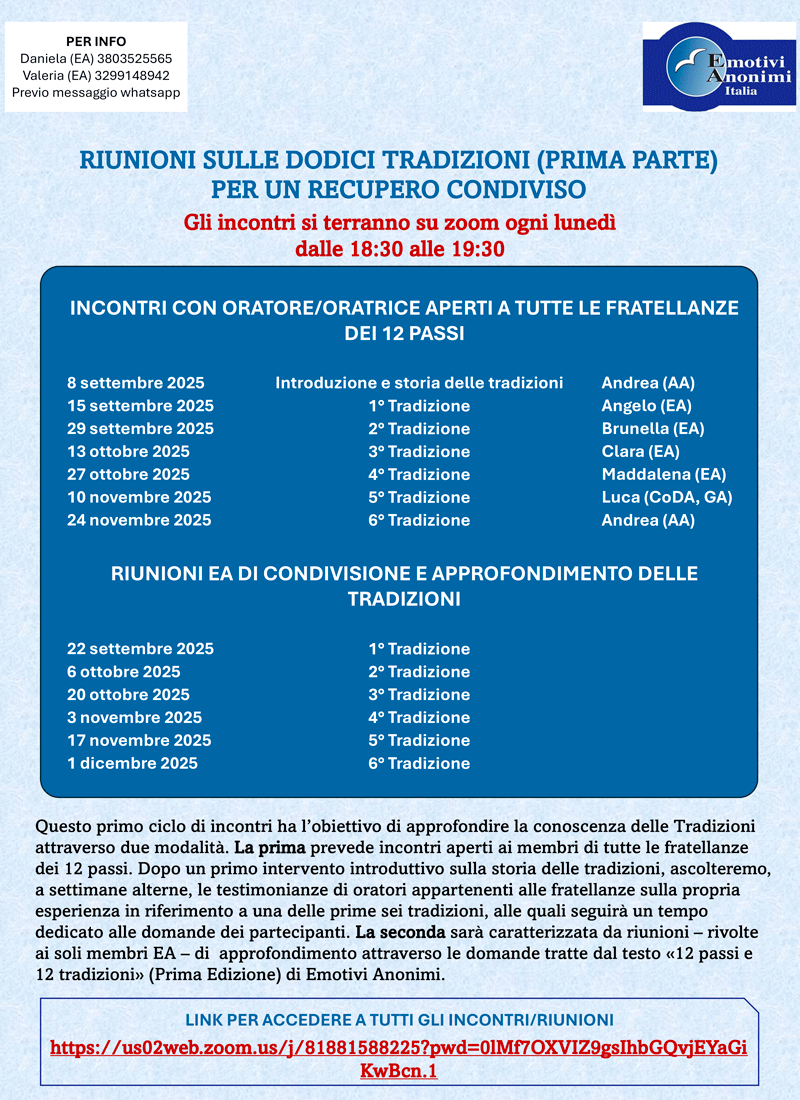 PER INFO
Daniela (EA) 3803525565
Valeria (EA) 3299148942
Previo messaggio whatsapp

Emotivi Anonimi Italia

RIUNIONI SULLE DODICI TRADIZIONI (PRIMA PARTE) PER UN RECUPERO CONDIVISO

Gli incontri si terranno su zoom ogni lunedì dalle 18:30 alle 19:30

INCONTRI CON ORATORE/ORATRICE APERTI A TUTTE LE FRATELLANZE DEI 12 PASSI

| | | |
|---|---|---|
| 8 settembre 2025 | Introduzione e storia delle tradizioni | Andrea (AA) |
| 15 settembre 2025 | 1° Tradizione | Angelo (EA) |
| 29 settembre 2025 | 2° Tradizione | Brunella (EA) |
| 13 ottobre 2025 | 3° Tradizione | Clara (EA) |
| 27 ottobre 2025 | 4° Tradizione | Maddalena (EA) |
| 10 novembre 2025 | 5° Tradizione | Luca (CoDA, GA) |
| 24 novembre 2025 | 6° Tradizione | Andrea (AA) |

RIUNIONI EA DI CONDIVISIONE E APPROFONDIMENTO DELLE TRADIZIONI

| | |
|---|---|
| 22 settembre 2025 | 1° Tradizione |
| 6 ottobre 2025 | 2° Tradizione |
| 20 ottobre 2025 | 3° Tradizione |
| 3 novembre 2025 | 4° Tradizione |
| 17 novembre 2025 | 5° Tradizione |
| 1 dicembre 2025 | 6° Tradizione |

Questo primo ciclo di incontri ha l'obiettivo di approfondire la conoscenza delle Tradizioni attraverso due modalità. La prima prevede incontri aperti ai membri di tutte le fratellanze dei 12 passi. Dopo un primo intervento introduttivo sulla storia delle tradizioni, ascolteremo, a settimane alterne, le testimonianze di oratori appartenenti alle fratellanze sulla propria esperienza in riferimento a una delle prime sei tradizioni, alle quali seguirà un tempo dedicato alle domande dei partecipanti. La seconda sarà caratterizzata da riunioni – rivolte ai soli membri EA – di approfondimento attraverso le domande tratte dal testo «12 passi e 12 tradizioni» (Prima Edizione) di Emotivi Anonimi.

LINK PER ACCEDERE A TUTTI GLI INCONTRI/RIUNIONI
https://us02web.zoom.us/j/81881588225?pwd=0lMf7OXVIZ9gsIhbGQvjEYaGiKwBcn.1